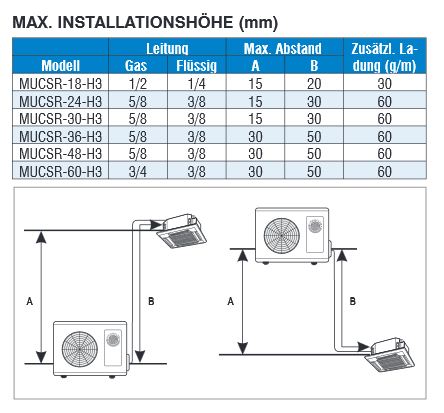 MAX. INSTALLATIONSHÖHE (mm)

| Modell | Leitung Gas | Leitung Flüssig | Max. Abstand A | Max. Abstand B | Zusätzl. Ladung (g/m) |
|---|---|---|---|---|---|
| MUCSR-18-H3 | 1/2 | 1/4 | 15 | 20 | 30 |
| MUCSR-24-H3 | 5/8 | 3/8 | 15 | 30 | 60 |
| MUCSR-30-H3 | 5/8 | 3/8 | 15 | 30 | 60 |
| MUCSR-36-H3 | 5/8 | 3/8 | 30 | 50 | 60 |
| MUCSR-48-H3 | 5/8 | 3/8 | 30 | 50 | 60 |
| MUCSR-60-H3 | 3/4 | 3/8 | 30 | 50 | 60 |

A

B

A

B